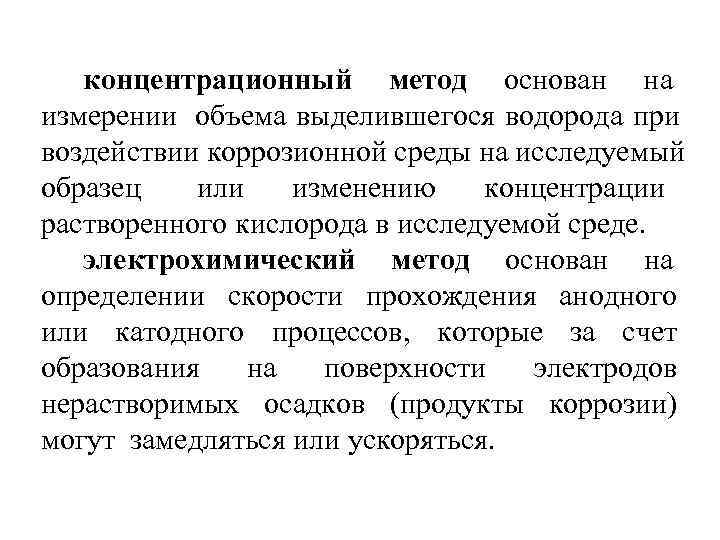 концентрационный метод основан на измерении объема выделившегося водорода при воздействии коррозионной среды на исследуемый образец или изменению концентрации растворенного кислорода в исследуемой среде.

электрохимический метод основан на определении скорости прохождения анодного или катодного процессов, которые за счет образования на поверхности электродов нерастворимых осадков (продукты коррозии) могут замедляться или ускоряться.